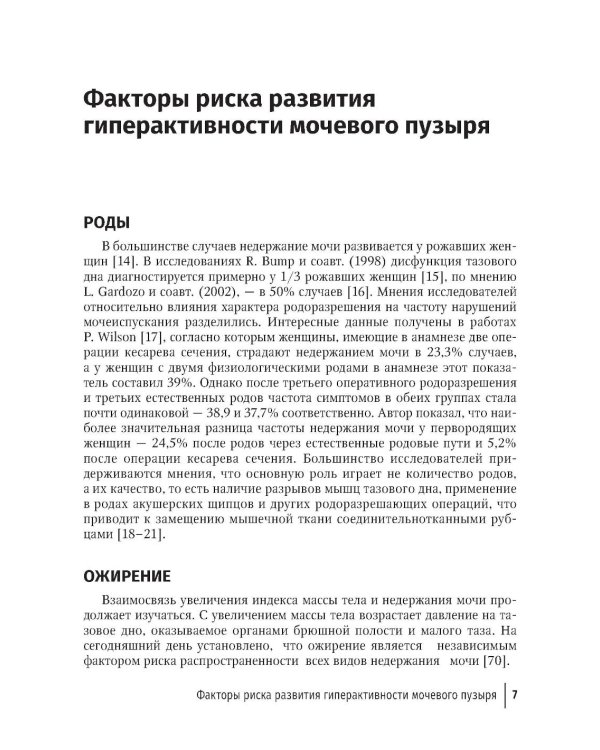 Факторы риска развития гиперактивности мочевого пузыря

РОДЫ

В большинстве случаев недержание мочи развивается у рожавших женщин [14]. В исследованиях R. Bump и соавт. (1998) дисфункция тазового дна диагностируется примерно у 1/3 рожавших женщин [15], по мнению L. Gardozo и соавт. (2002), — в 50% случаев [16]. Мнения исследователей относительно влияния характера родоразрешения на частоту нарушений мочеиспускания разделились. Интересные данные получены в работах P. Wilson [17], согласно которым женщины, имеющие в анамнезе две операции кесарева сечения, страдают недержанием мочи в 23,3% случаев, а у женщин с двумя физиологическими родами в анамнезе этот показатель составил 39%. Однако после третьего оперативного родоразрешения и третьих естественных родов частота симптомов в обеих группах стала почти одинаковой — 38,9 и 37,7% соответственно. Автор показал, что наиболее значительная разница частоты недержания мочи у первородящих женщин — 24,5% после родов через естественные родовые пути и 5,2% после операции кесарева сечения. Большинство исследователей придерживаются мнения, что основную роль играет не количество родов, а их качество, то есть наличие разрывов мышц тазового дна, применение в родах акушерских щипцов и других родоразрешающих операций, что приводит к замещению мышечной ткани соединительнотканными рубцами [18–21].

ОЖИРЕНИЕ

Взаимосвязь увеличения индекса массы тела и недержания мочи продолжает изучаться. С увеличением массы тела возрастает давление на тазовое дно, оказываемое органами брюшной полости и малого таза. На сегодняшний день установлено, что ожирение является независимым фактором риска распространенности всех видов недержания мочи [70].

Факторы риска развития гиперактивности мочевого пузыря 7